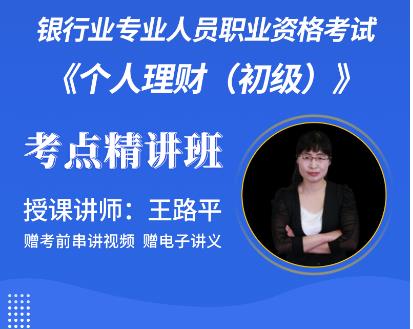 银行业专业人员职业资格考试

《个人理财（初级）》

考点精讲班

授课讲师：王路平

赠考前串讲视频 赠电子讲义